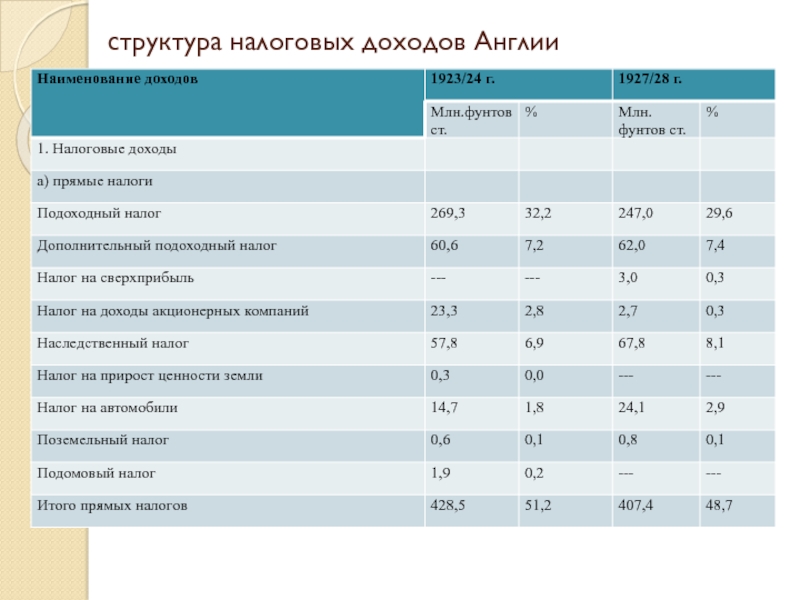 структура налоговых доходов Англии

| Наименование доходов | 1923/24 г. | | 1927/28 г. | |
|---|---|---|---|---|
| | Млн.фунтов ст. | % | Млн. фунтов ст. | % |
| 1. Налоговые доходы | | | | |
| а) прямые налоги | | | | |
| Подоходный налог | 269,3 | 32,2 | 247,0 | 29,6 |
| Дополнительный подоходный налог | 60,6 | 7,2 | 62,0 | 7,4 |
| Налог на сверхприбыль | --- | --- | 3,0 | 0,3 |
| Налог на доходы акционерных компаний | 23,3 | 2,8 | 2,7 | 0,3 |
| Наследственный налог | 57,8 | 6,9 | 67,8 | 8,1 |
| Налог на прирост ценности земли | 0,3 | 0,0 | --- | --- |
| Налог на автомобили | 14,7 | 1,8 | 24,1 | 2,9 |
| Поземельный налог | 0,6 | 0,1 | 0,8 | 0,1 |
| Подомовый налог | 1,9 | 0,2 | --- | --- |
| Итого прямых налогов | 428,5 | 51,2 | 407,4 | 48,7 |